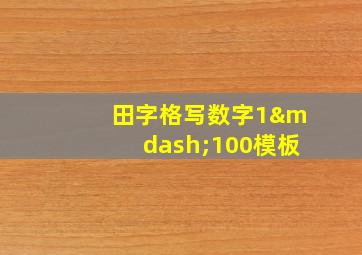 田字格写数字1&mdash;100模板